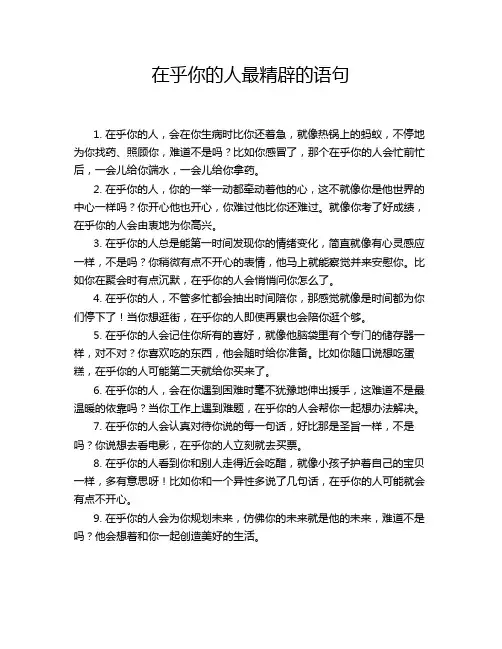 在乎你的人最精辟的语句

1. 在乎你的人，会在你生病时比你还着急，就像热锅上的蚂蚁，不停地为你找药、照顾你，难道不是吗？比如你感冒了，那个在乎你的人会忙前忙后，一会儿给你端水，一会儿给你拿药。

2. 在乎你的人，你的一举一动都牵动着他的心，这不就像你是他世界的中心一样吗？你开心他也开心，你难过他比你还难过。就像你考了好成绩，在乎你的人会由衷地为你高兴。

3. 在乎你的人总是能第一时间发现你的情绪变化，简直就像有心灵感应一样，不是吗？你稍微有点不开心的表情，他马上就能察觉并来安慰你。比如你在聚会时有点沉默，在乎你的人会悄悄问你怎么了。

4. 在乎你的人，不管多忙都会抽出时间陪你，那感觉就像是时间都为你们停下了！当你想逛街，在乎你的人即使再累也会陪你逛个够。

5. 在乎你的人会记住你所有的喜好，就像他脑袋里有个专门的储存器一样，对不对？你喜欢吃的东西，他会随时给你准备。比如你随口说想吃蛋糕，在乎你的人可能第二天就给你买来了。

6. 在乎你的人，会在你遇到困难时毫不犹豫地伸出援手，这难道不是最温暖的依靠吗？当你工作上遇到难题，在乎你的人会帮你一起想办法解决。

7. 在乎你的人会认真对待你说的每一句话，好比那是圣旨一样，不是吗？你说想去看电影，在乎你的人立刻就去买票。

8. 在乎你的人看到你和别人走得近会吃醋，就像小孩子护着自己的宝贝一样，多有意思呀！比如你和一个异性多说了几句话，在乎你的人可能就会有点不开心。

9. 在乎你的人会为你规划未来，仿佛你的未来就是他的未来，难道不是吗？他会想着和你一起创造美好的生活。